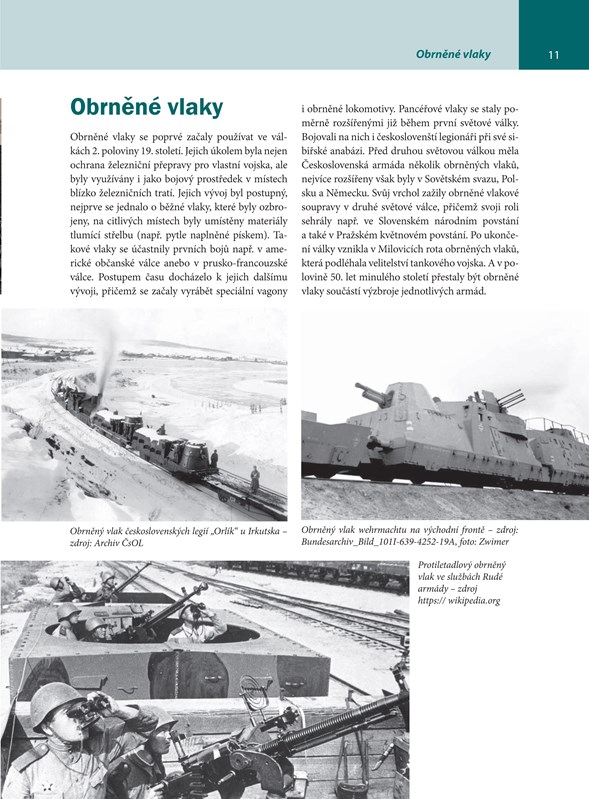 Obrněné vlaky

11

Obrněné vlaky

Obrněné vlaky se poprvé začaly používat ve válkách 2. poloviny 19. století. Jejich úkolem byla nejen ochrana železniční přepravy pro vlastní vojska, ale byly využívány i jako bojový prostředek v místech blízko železničních tratí. Jejich vývoj byl postupný, nejprve se jednalo o běžné vlaky, které byly ozbrojeny, na citlivých místech byly umístěny materiály tlumící střelbu (např. pytle naplněné pískem). Takové vlaky se účastnily prvních bojů např. v americké občanské válce anebo v prusko-francouzské válce. Postupem času docházelo k jejich dalšímu vývoji, přičemž se začaly vyrábět speciální vagony i obrněné lokomotivy. Pancéřové vlaky se staly poměrně rozšířenými již během první světové války. Bojovali na nich i českoslovenští legionáři při své sibiřské anabázi. Před druhou světovou válkou měla Československá armáda několik obrněných vlaků, nejvíce rozšířeny však byly v Sovětském svazu, Polsku a Německu. Svůj vrchol zažily obrněné vlakové soupravy v druhé světové válce, přičemž svoji roli sehrály např. ve Slovenském národním povstání a také v Pražském květnovém povstání. Po ukončení války vznikla v Milovicích rota obrněných vlaků, která podléhala velitelství tankového vojska. A v polovině 50. let minulého století přestaly být obrněné vlaky součástí výzbroje jednotlivých armád.

Obrněný vlak československých legií „Orlík" u Irkutska – zdroj: Archiv ČsOL

Obrněný vlak wehrmachtu na východní frontě – zdroj: Bundesarchiv_Bild_101I-639-4252-19A, foto: Zwimer

Protiletadlový obrněný vlak ve službách Rudé armády – zdroj https:// wikipedia.org